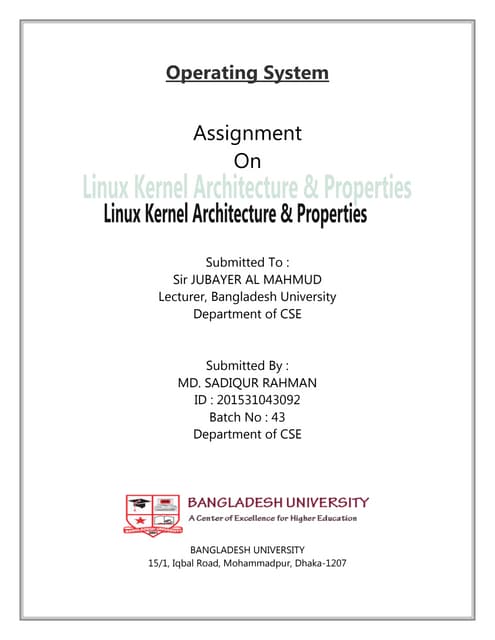 Operating System

Assignment
On
Linux Kernel Architecture & Properties
Linux Kernel Architecture & Properties

Submitted To :
Sir JUBAYER AL MAHMUD
Lecturer, Bangladesh University
Department of CSE

Submitted By :
MD. SADIQUR RAHMAN
ID : 201531043092
Batch No : 43
Department of CSE

BANGLADESH UNIVERSITY
A Center of Excellence for Higher Education

BANGLADESH UNIVERSITY
15/1, Iqbal Road, Mohammadpur, Dhaka-1207